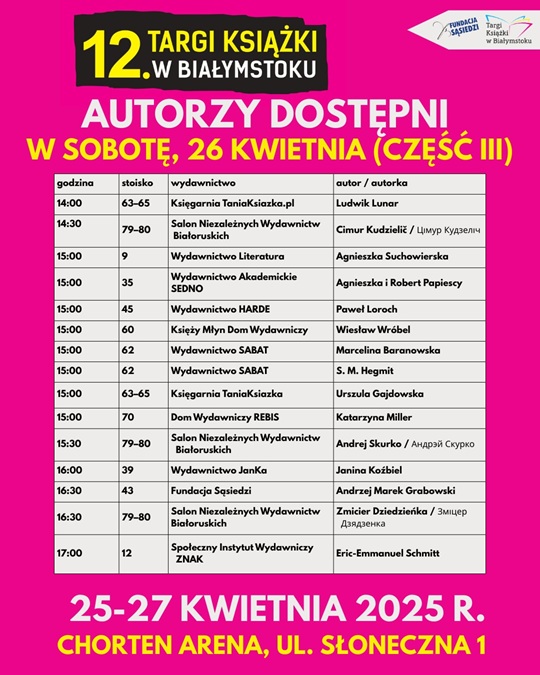 12. TARGI KSIĄŻKI W BIAŁYMSTOKU

FUNDACJA SĄSIEDZI

Targi Książki w Białymstoku

AUTORZY DOSTĘPNI
W SOBOTĘ, 26 KWIETNIA (CZĘŚĆ III)

| godzina | stoisko | wydawnictwo | autor / autorka |
|---|---|---|---|
| 14:00 | 63–65 | Księgarnia TaniaKsiazka.pl | Ludwik Lunar |
| 14:30 | 79–80 | Salon Niezależnych Wydawnictw Białoruskich | Cimur Kudzielič / Цімур Кудзеліч |
| 15:00 | 9 | Wydawnictwo Literatura | Agnieszka Suchowierska |
| 15:00 | 35 | Wydawnictwo Akademickie SEDNO | Agnieszka i Robert Papiescy |
| 15:00 | 45 | Wydawnictwo HARDE | Paweł Loroch |
| 15:00 | 60 | Księży Młyn Dom Wydawniczy | Wiesław Wróbel |
| 15:00 | 62 | Wydawnictwo SABAT | Marcelina Baranowska |
| 15:00 | 62 | Wydawnictwo SABAT | S. M. Hegmit |
| 15:00 | 63–65 | Księgarnia TaniaKsiazka | Urszula Gajdowska |
| 15:00 | 70 | Dom Wydawniczy REBIS | Katarzyna Miller |
| 15:30 | 79–80 | Salon Niezależnych Wydawnictw Białoruskich | Andrej Skurko / Андрэй Скурко |
| 16:00 | 39 | Wydawnictwo JanKa | Janina Koźbiel |
| 16:30 | 43 | Fundacja Sąsiedzi | Andrzej Marek Grabowski |
| 16:30 | 79–80 | Salon Niezależnych Wydawnictw Białoruskich | Zmicier Dziedzieńka / Зміцер Дзядзенка |
| 17:00 | 12 | Społeczny Instytut Wydawniczy ZNAK | Eric-Emmanuel Schmitt |

25-27 KWIETNIA 2025 R.
CHORTEN ARENA, UL. SŁONECZNA 1